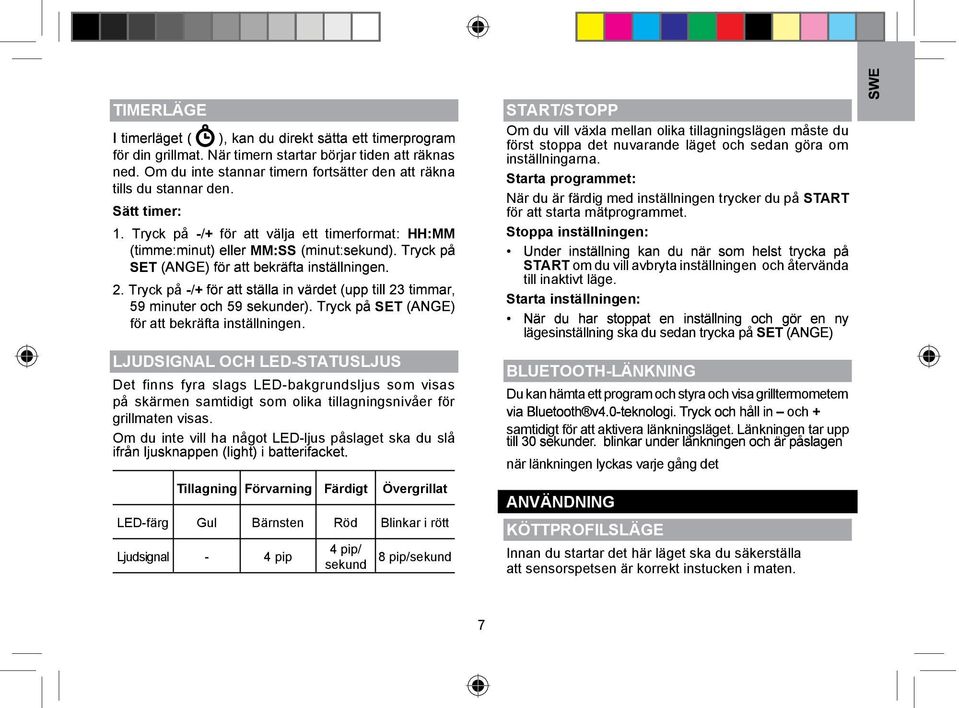 SWE

TIMERLÄGE

I timerläget ( ), kan du direkt sätta ett timerprogram för din grillmat. När timern startar börjar tiden att räknas ned. Om du inte stannar timern fortsätter den att räkna tills du stannar den.

Sätt timer:

1. Tryck på -/+ för att välja ett timerformat: HH:MM (timme:minut) eller MM:SS (minut:sekund). Tryck på SET (ANGE) för att bekräfta inställningen.

2. Tryck på -/+ för att ställa in värdet (upp till 23 timmar, 59 minuter och 59 sekunder). Tryck på SET (ANGE) för att bekräfta inställningen.

LJUDSIGNAL OCH LED-STATUSLJUS

Det finns fyra slags LED-bakgrundsljus som visas på skärmen samtidigt som olika tillagningsnivåer för grillmaten visas.

Om du inte vill ha något LED-ljus påslaget ska du slå ifrån ljusknappen (light) i batterifacket.

| | Tillagning | Förvarning | Färdigt | Övergrillat |
|---|---|---|---|---|
| LED-färg | Gul | Bärnsten | Röd | Blinkar i rött |
| Ljudsignal | - | 4 pip | 4 pip/ sekund | 8 pip/sekund |

START/STOPP

Om du vill växla mellan olika tillagningslägen måste du först stoppa det nuvarande läget och sedan göra om inställningarna.

Starta programmet:

När du är färdig med inställningen trycker du på START för att starta mätprogrammet.

Stoppa inställningen:

• Under inställning kan du när som helst trycka på START om du vill avbryta inställningen och återvända till inaktivt läge.

Starta inställningen:

• När du har stoppat en inställning och gör en ny lägesinställning ska du sedan trycka på SET (ANGE)

BLUETOOTH-LÄNKNING

Du kan hämta ett program och styra och visa grilltermometern via Bluetooth®v4.0-teknologi. Tryck och håll in – och + samtidigt för att aktivera länkningsläget. Länkningen tar upp till 30 sekunder. blinkar under länkningen och är påslagen när länkningen lyckas varje gång det

ANVÄNDNING

KÖTTPROFILSLÄGE

Innan du startar det här läget ska du säkerställa att sensorspetsen är korrekt instucken i maten.

7